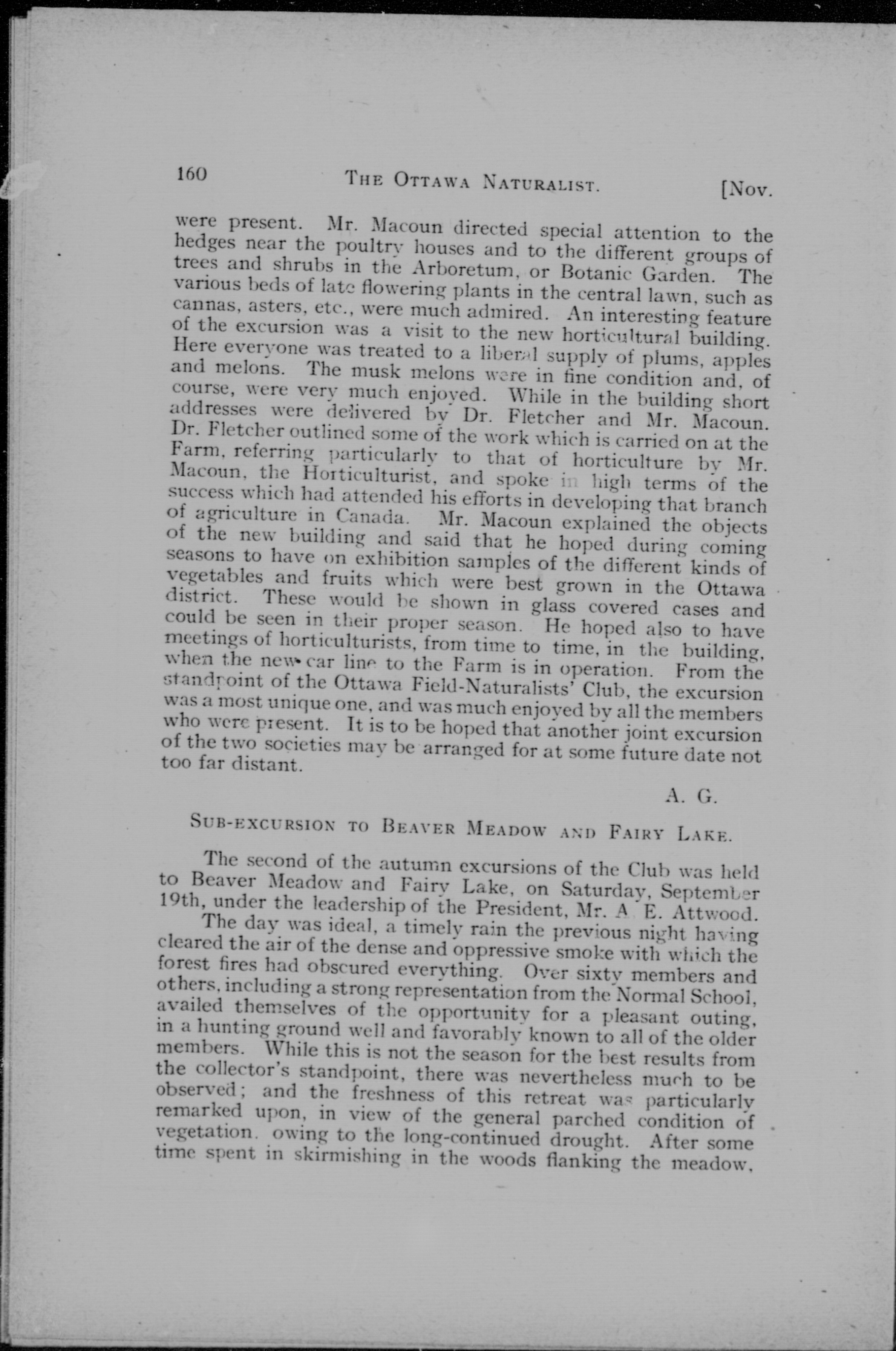 160 THE OTTAWA NATURALIST. [Nov.

were present. Mr. Macoun directed special attention to the hedges near the poultry houses and to the different groups of trees and shrubs in the Arboretum, or Botanic Garden. The various beds of late flowering plants in the central lawn, such as cannas, asters, etc., were much admired. An interesting feature of the excursion was a visit to the new horticultural building. Here everyone was treated to a liberal supply of plums, apples and melons. The musk melons were in fine condition and, of course, were very much enjoyed. While in the building short addresses were delivered by Dr. Fletcher and Mr. Macoun. Dr. Fletcher outlined some of the work which is carried on at the Farm, referring particularly to that of horticulture by Mr. Macoun, the Horticulturist, and spoke in high terms of the success which had attended his efforts in developing that branch of agriculture in Canada. Mr. Macoun explained the objects of the new building and said that he hoped during coming seasons to have on exhibition samples of the different kinds of vegetables and fruits which were best grown in the Ottawa district. These would be shown in glass covered cases and could be seen in their proper season. He hoped also to have meetings of horticulturists, from time to time, in the building, when the new car line to the Farm is in operation. From the standpoint of the Ottawa Field-Naturalists' Club, the excursion was a most unique one, and was much enjoyed by all the members who were present. It is to be hoped that another joint excursion of the two societies may be arranged for at some future date not too far distant.

A. G.

SUB-EXCURSION TO BEAVER MEADOW AND FAIRY LAKE.

The second of the autumn excursions of the Club was held to Beaver Meadow and Fairy Lake, on Saturday, September 19th, under the leadership of the President, Mr. A. E. Attwood.

The day was ideal, a timely rain the previous night having cleared the air of the dense and oppressive smoke with which the forest fires had obscured everything. Over sixty members and others, including a strong representation from the Normal School, availed themselves of the opportunity for a pleasant outing, in a hunting ground well and favorably known to all of the older members. While this is not the season for the best results from the collector's standpoint, there was nevertheless much to be observed; and the freshness of this retreat was particularly remarked upon, in view of the general parched condition of vegetation, owing to the long-continued drought. After some time spent in skirmishing in the woods flanking the meadow,